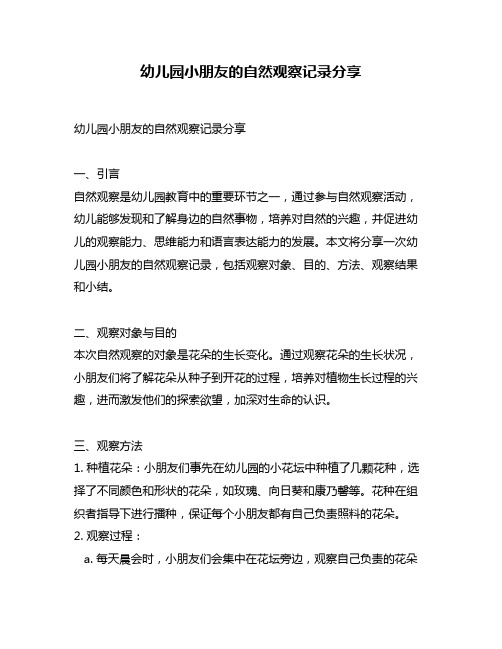 幼儿园小朋友的自然观察记录分享

幼儿园小朋友的自然观察记录分享

一、引言
自然观察是幼儿园教育中的重要环节之一，通过参与自然观察活动，幼儿能够发现和了解身边的自然事物，培养对自然的兴趣，并促进幼儿的观察能力、思维能力和语言表达能力的发展。本文将分享一次幼儿园小朋友的自然观察记录，包括观察对象、目的、方法、观察结果和小结。

二、观察对象与目的
本次自然观察的对象是花朵的生长变化。通过观察花朵的生长状况，小朋友们将了解花朵从种子到开花的过程，培养对植物生长过程的兴趣，进而激发他们的探索欲望，加深对生命的认识。

三、观察方法
1. 种植花朵：小朋友们事先在幼儿园的小花坛中种植了几颗花种，选择了不同颜色和形状的花朵，如玫瑰、向日葵和康乃馨等。花种在组织者指导下进行播种，保证每个小朋友都有自己负责照料的花朵。
2. 观察过程：
a. 每天晨会时，小朋友们会集中在花坛旁边，观察自己负责的花朵